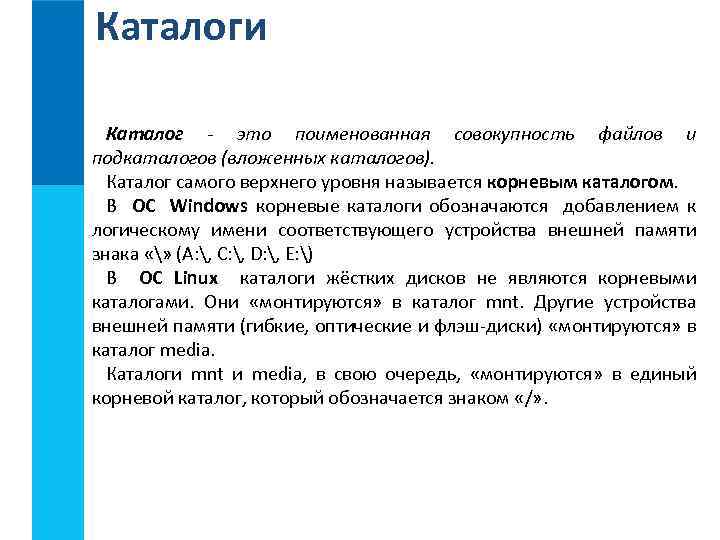 Каталоги

Каталог - это поименованная совокупность файлов и подкаталогов (вложенных каталогов).

Каталог самого верхнего уровня называется корневым каталогом.

В ОС Windows корневые каталоги обозначаются добавлением к логическому имени соответствующего устройства внешней памяти знака «\» (A:\, C:\, D:\, E:\)

В ОС Linux каталоги жёстких дисков не являются корневыми каталогами. Они «монтируются» в каталог mnt. Другие устройства внешней памяти (гибкие, оптические и флэш-диски) «монтируются» в каталог media.

Каталоги mnt и media, в свою очередь, «монтируются» в единый корневой каталог, который обозначается знаком «/».